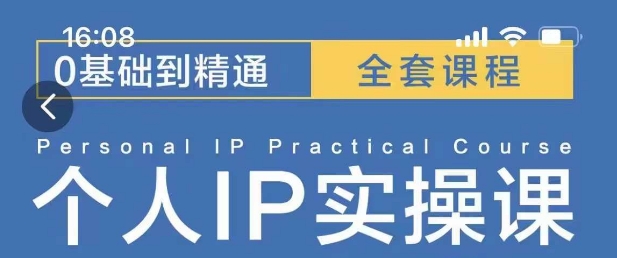 16:08

0基础到精通 全套课程

Personal IP Practical Course

个人IP实操课